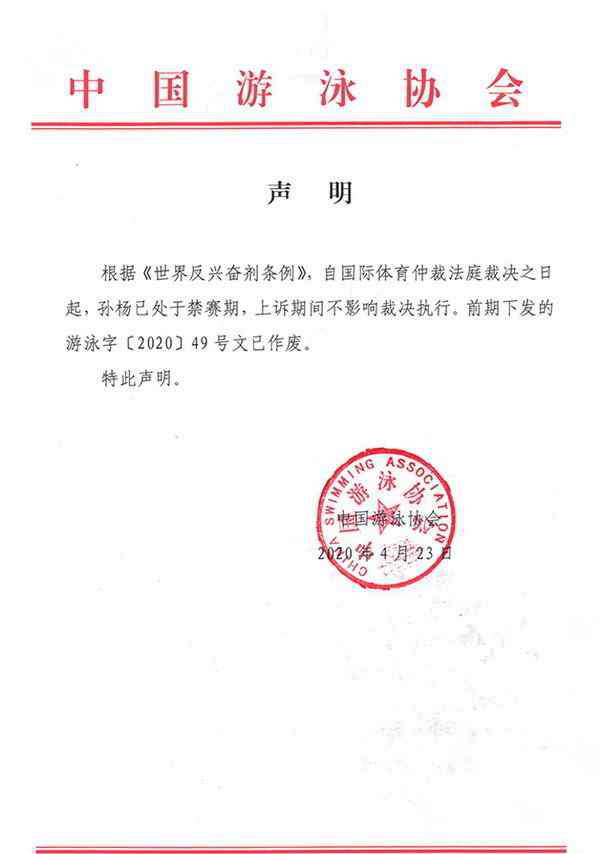 中国游泳协会

声　明

根据《世界反兴奋剂条例》，自国际体育仲裁法庭裁决之日起，孙杨已处于禁赛期，上诉期间不影响裁决执行。前期下发的游泳字〔2020〕49号文已作废。

特此声明。

CHINA SWIMMING ASSOCIATION
中国游泳协会

中国游泳协会
2020年4月23日